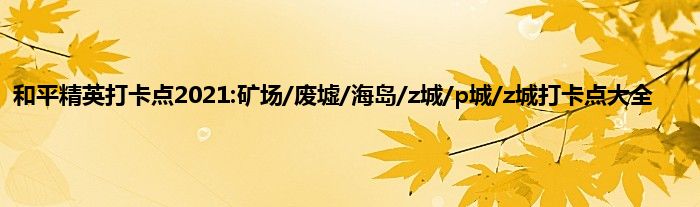 和平精英打卡点2021:矿场/废墟/海岛/z城/p城/z城打卡点大全